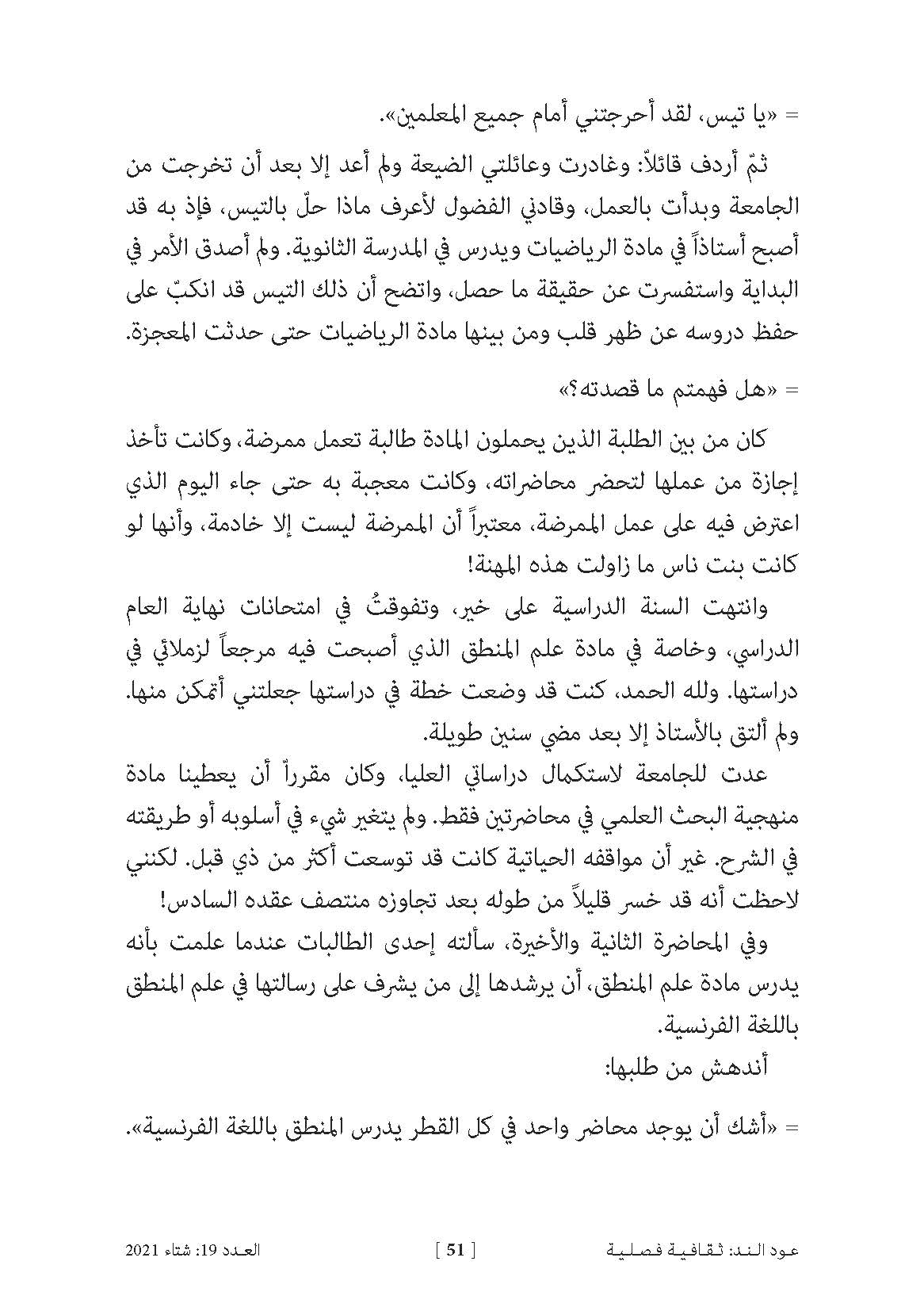 = «يا تيس، لقد أحرجتني أمام جميع المعلمين».

ثمّ أردف قائلاً: وغادرت وعائلتي الضيعة ولم أعد إلا بعد أن تخرجت من الجامعة وبدأت بالعمل، وقادني الفضول لأعرف ماذا حلّ بالتيس، فإذ به قد أصبح أستاذاً في مادة الرياضيات ويدرس في المدرسة الثانوية. ولم أصدق الأمر في البداية واستفسرت عن حقيقة ما حصل، واتضح أن ذلك التيس قد انكبّ على حفظ دروسه عن ظهر قلب ومن بينها مادة الرياضيات حتى حدثت المعجزة.

= «هل فهمتم ما قصدته؟»

كان من بين الطلبة الذين يحملون المادة طالبة تعمل ممرضة، وكانت تأخذ إجازة من عملها لتحضر محاضراته، وكانت معجبة به حتى جاء اليوم الذي اعترض فيه على عمل الممرضة، معتبراً أن الممرضة ليست إلا خادمة، وأنها لو كانت بنت ناس ما زاولت هذه المهنة!

وانتهت السنة الدراسية على خير، وتفوقتُ في امتحانات نهاية العام الدراسي، وخاصة في مادة علم المنطق الذي أصبحت فيه مرجعاً لزملائي في دراستها. ولله الحمد، كنت قد وضعت خطة في دراستها جعلتني أتمكن منها. ولم ألتق بالأستاذ إلا بعد مضي سنين طويلة.

عدت للجامعة لاستكمال دراساتي العليا، وكان مقرراً أن يعطينا مادة منهجية البحث العلمي في محاضرتين فقط. ولم يتغير شيء في أسلوبه أو طريقته في الشرح. غير أن مواقفه الحياتية كانت قد توسعت أكثر من ذي قبل. لكنني لاحظت أنه قد خسر قليلاً من طوله بعد تجاوزه منتصف عقده السادس!

وفي المحاضرة الثانية والأخيرة، سألته إحدى الطالبات عندما علمت بأنه يدرس مادة علم المنطق، أن يرشدها إلى من يشرف على رسالتها في علم المنطق باللغة الفرنسية.

أندهش من طلبها:

= «أشك أن يوجد محاضر واحد في كل القطر يدرس المنطق باللغة الفرنسية».

عود الند: ثقافية فصلية [ 51 ] العدد 19: شتاء 2021